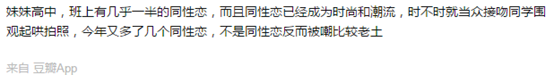 妹妹高中，班上有几乎一半的同性恋，而且同性恋已经成为时尚和潮流，时不时就当众接吻同学围观起哄拍照，今年又多了几个同性恋，不是同性恋反而被嘲比较老土

来自 豆瓣App